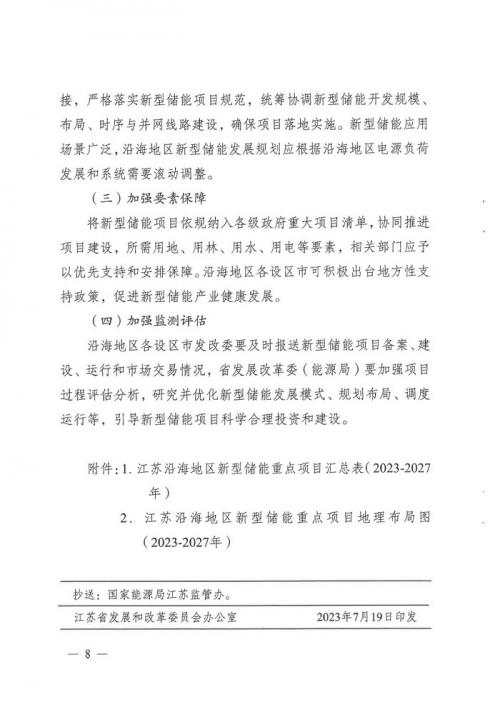 接，严格落实新型储能项目规范，统筹协调新型储能开发规模、布局、时序与并网线路建设，确保项目落地实施。新型储能应用场景广泛，沿海地区新型储能发展规划应根据沿海地区电源负荷发展和系统需要滚动调整。

（三）加强要素保障

将新型储能项目依规纳入各级政府重大项目清单，协同推进项目建设，所需用地、用林、用水、用电等要素，相关部门应予以优先支持和安排保障。沿海地区各设区市可积极出台地方性支持政策，促进新型储能产业健康发展。

（四）加强监测评估

沿海地区各设区市发改委要及时报送新型储能项目备案、建设、运行和市场交易情况，省发展改革委（能源局）要加强项目过程评估分析，研究并优化新型储能发展模式、规划布局、调度运行等，引导新型储能项目科学合理投资和建设。

附件：1. 江苏沿海地区新型储能重点项目汇总表（2023-2027年）

2. 江苏沿海地区新型储能重点项目地理布局图（2023-2027年）

抄送：国家能源局江苏监管办。

江苏省发展和改革委员会办公室　　2023年7月19日印发

— 8 —